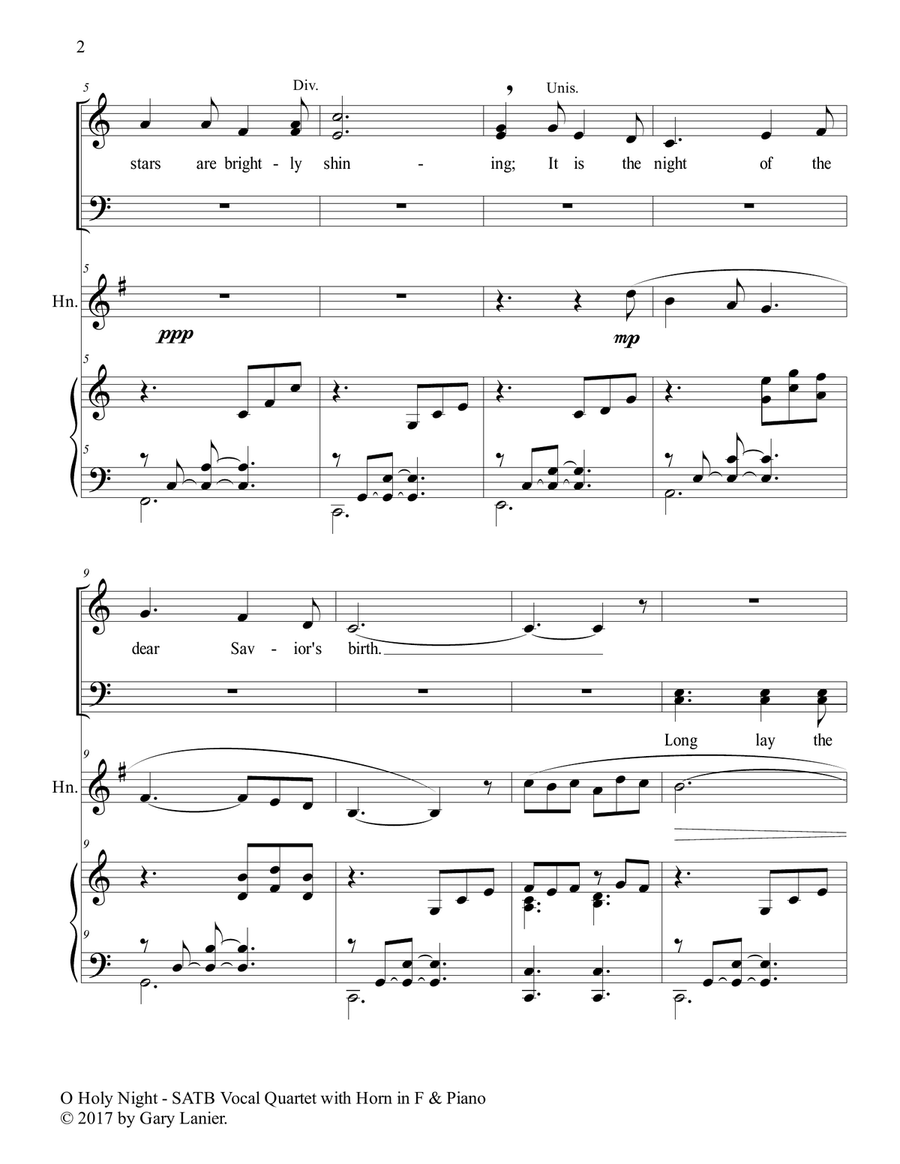 2

5 Div. Unis.

stars are bright - ly shin - ing; It is the night of the

5 Hn.

ppp mp

5

5

9

dear Sav - ior's birth.

Long lay the

9 Hn.

9

9

O Holy Night - SATB Vocal Quartet with Horn in F & Piano
© 2017 by Gary Lanier.